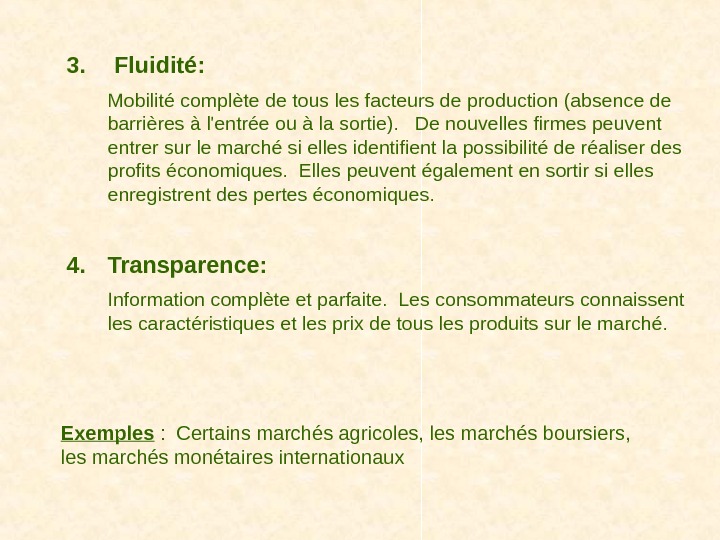 3. Fluidité:

Mobilité complète de tous les facteurs de production (absence de barrières à l'entrée ou à la sortie). De nouvelles firmes peuvent entrer sur le marché si elles identifient la possibilité de réaliser des profits économiques. Elles peuvent également en sortir si elles enregistrent des pertes économiques.

4. Transparence:

Information complète et parfaite. Les consommateurs connaissent les caractéristiques et les prix de tous les produits sur le marché.

Exemples : Certains marchés agricoles, les marchés boursiers, les marchés monétaires internationaux